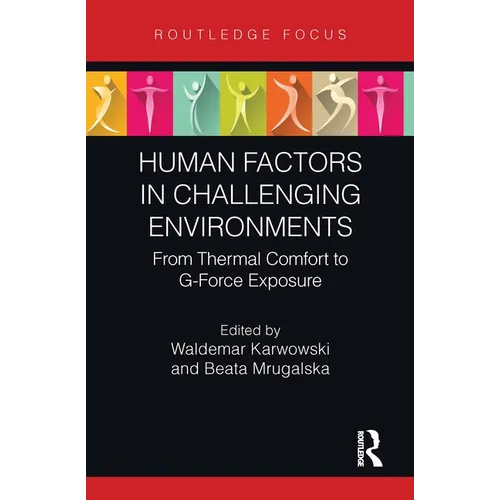 ROUTLEDGE FOCUS

HUMAN FACTORS IN CHALLENGING ENVIRONMENTS

From Thermal Comfort to G-Force Exposure

Edited by
Waldemar Karwowski
and Beata Mrugalska

ROUTLEDGE